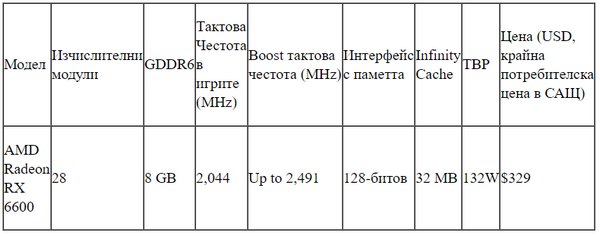 | Модел | Изчислителни модули | GDDR6 | Тактова Честота в игрите (MHz) | Boost тактова честота (MHz) | Интерфейс с паметта | Infinity Cache | TBP | Цена (USD, крайна потребителска цена в САЩ) |
|---|---|---|---|---|---|---|---|---|
| AMD Radeon RX 6600 | 28 | 8 GB | 2,044 | Up to 2,491 | 128-битов | 32 MB | 132W | $329 |